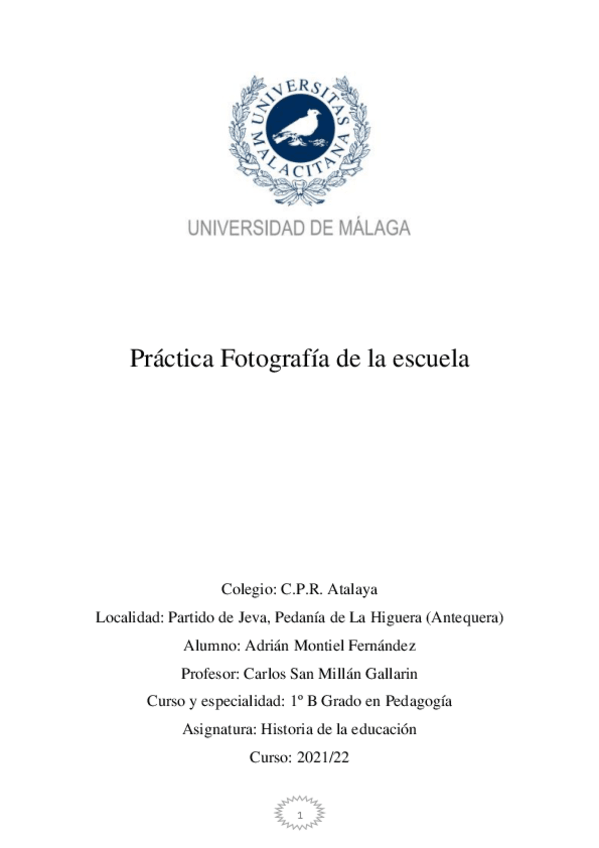 UNIVERSITAS MALACITANA

UNIVERSIDAD DE MÁLAGA

Práctica Fotografía de la escuela

Colegio: C.P.R. Atalaya

Localidad: Partido de Jeva, Pedanía de La Higuera (Antequera)

Alumno: Adrián Montiel Fernández

Profesor: Carlos San Millán Gallarin

Curso y especialidad: 1º B Grado en Pedagogía

Asignatura: Historia de la educación

Curso: 2021/22

1